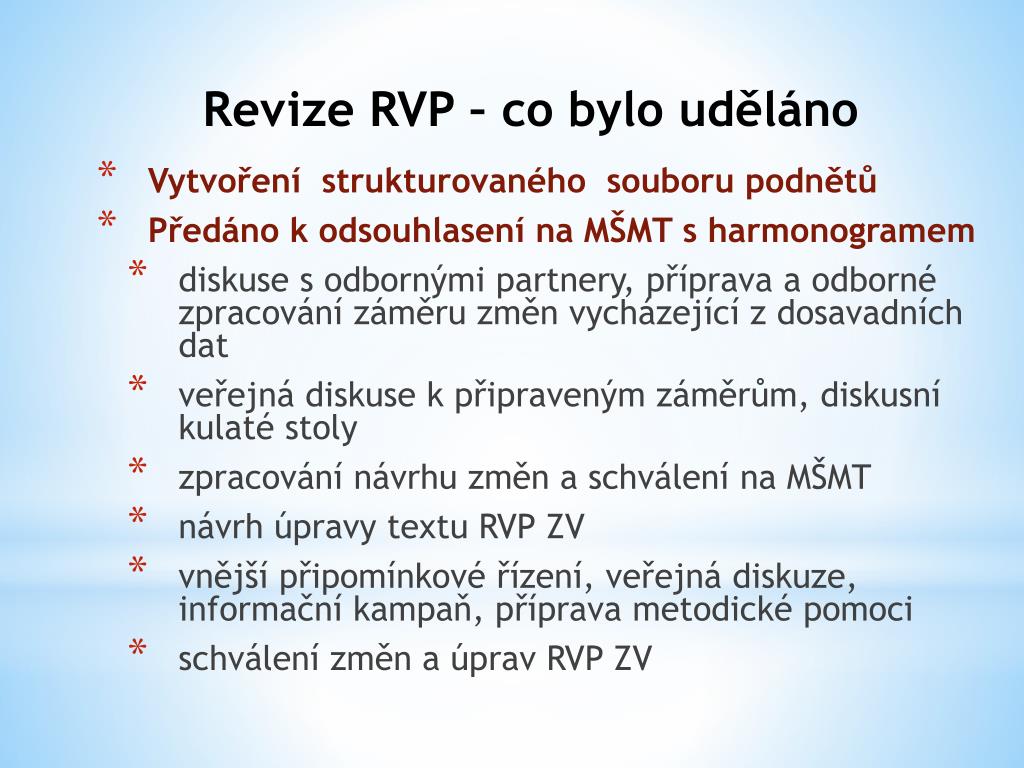 Revize RVP – co bylo uděláno

* Vytvoření strukturovaného souboru podnětů
* Předáno k odsouhlasení na MŠMT s harmonogramem
  * diskuse s odbornými partnery, příprava a odborné zpracování záměru změn vycházející z dosavadních dat
  * veřejná diskuse k připraveným záměrům, diskusní kulaté stoly
  * zpracování návrhu změn a schválení na MŠMT
  * návrh úpravy textu RVP ZV
  * vnější připomínkové řízení, veřejná diskuze, informační kampaň, příprava metodické pomoci
  * schválení změn a úprav RVP ZV